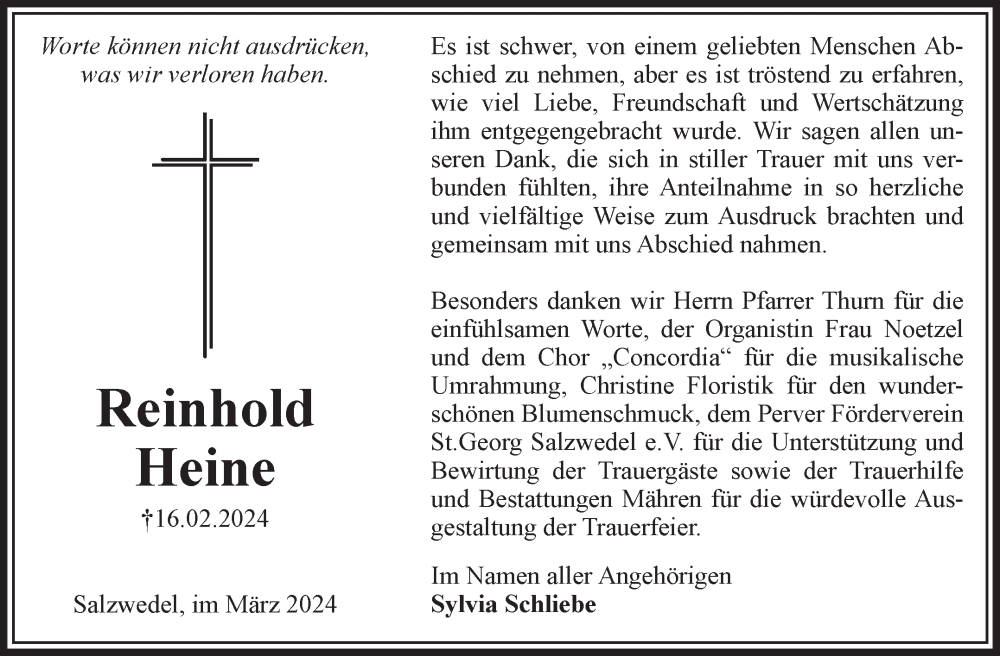 Worte können nicht ausdrücken, was wir verloren haben.

Reinhold Heine

†16.02.2024

Salzwedel, im März 2024

Es ist schwer, von einem geliebten Menschen Abschied zu nehmen, aber es ist tröstend zu erfahren, wie viel Liebe, Freundschaft und Wertschätzung ihm entgegengebracht wurde. Wir sagen allen unseren Dank, die sich in stiller Trauer mit uns verbunden fühlten, ihre Anteilnahme in so herzliche und vielfältige Weise zum Ausdruck brachten und gemeinsam mit uns Abschied nahmen.

Besonders danken wir Herrn Pfarrer Thurn für die einfühlsamen Worte, der Organistin Frau Noetzel und dem Chor „Concordia“ für die musikalische Umrahmung, Christine Floristik für den wunderschönen Blumenschmuck, dem Perver Förderverein St.Georg Salzwedel e.V. für die Unterstützung und Bewirtung der Trauergäste sowie der Trauerhilfe und Bestattungen Mähren für die würdevolle Ausgestaltung der Trauerfeier.

Im Namen aller Angehörigen
Sylvia Schliebe